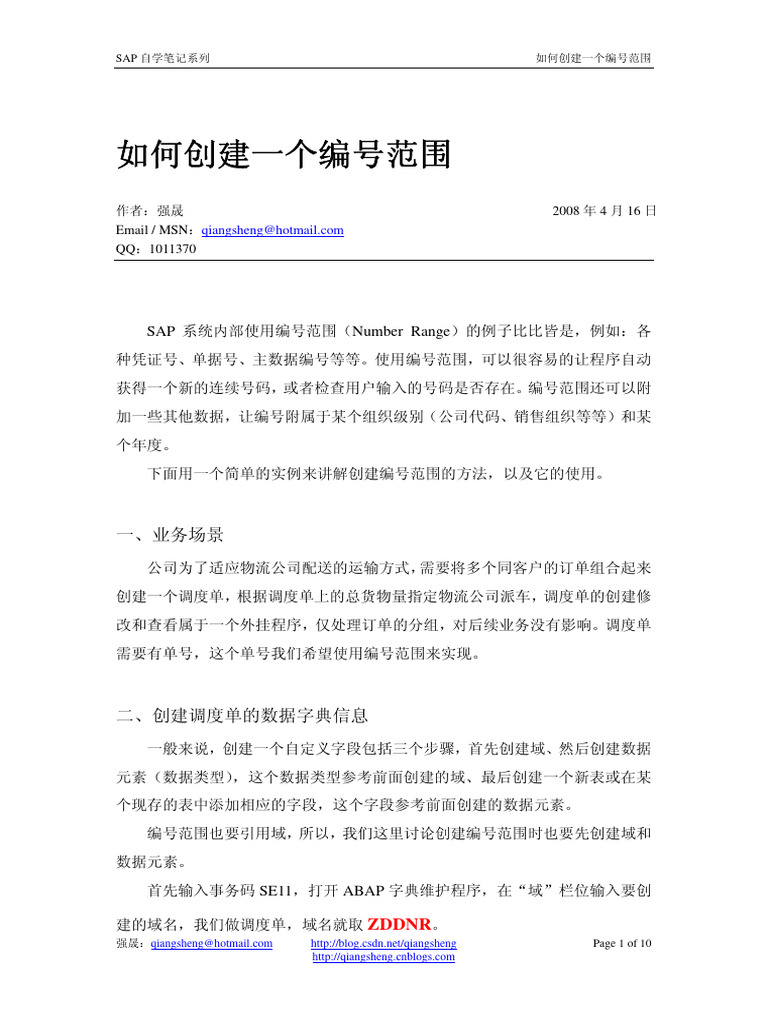 SAP 自学笔记系列

如何创建一个编号范围

如何创建一个编号范围

作者：强晟

2008 年 4 月 16 日

Email / MSN：qiangsheng@hotmail.com
QQ：1011370

SAP 系统内部使用编号范围（Number Range）的例子比比皆是，例如：各种凭证号、单据号、主数据编号等等。使用编号范围，可以很容易的让程序自动获得一个新的连续号码，或者检查用户输入的号码是否存在。编号范围还可以附加一些其他数据，让编号附属于某个组织级别（公司代码、销售组织等等）和某个年度。

下面用一个简单的实例来讲解创建编号范围的方法，以及它的使用。

一、业务场景

公司为了适应物流公司配送的运输方式，需要将多个同客户的订单组合起来创建一个调度单，根据调度单上的总货物量指定物流公司派车，调度单的创建修改和查看属于一个外挂程序，仅处理订单的分组，对后续业务没有影响。调度单需要有单号，这个单号我们希望使用编号范围来实现。

二、创建调度单的数据字典信息

一般来说，创建一个自定义字段包括三个步骤，首先创建域、然后创建数据元素（数据类型），这个数据类型参考前面创建的域、最后创建一个新表或在某个现存的表中添加相应的字段，这个字段参考前面创建的数据元素。

编号范围也要引用域，所以，我们这里讨论创建编号范围时也要先创建域和数据元素。

首先输入事务码 SE11，打开 ABAP 字典维护程序，在“域”栏位输入要创建的域名，我们做调度单，域名就取 ZDDNR。

强晟：qiangsheng@hotmail.com

http://blog.csdn.net/qiangsheng
http://qiangsheng.cnblogs.com

Page 1 of 10